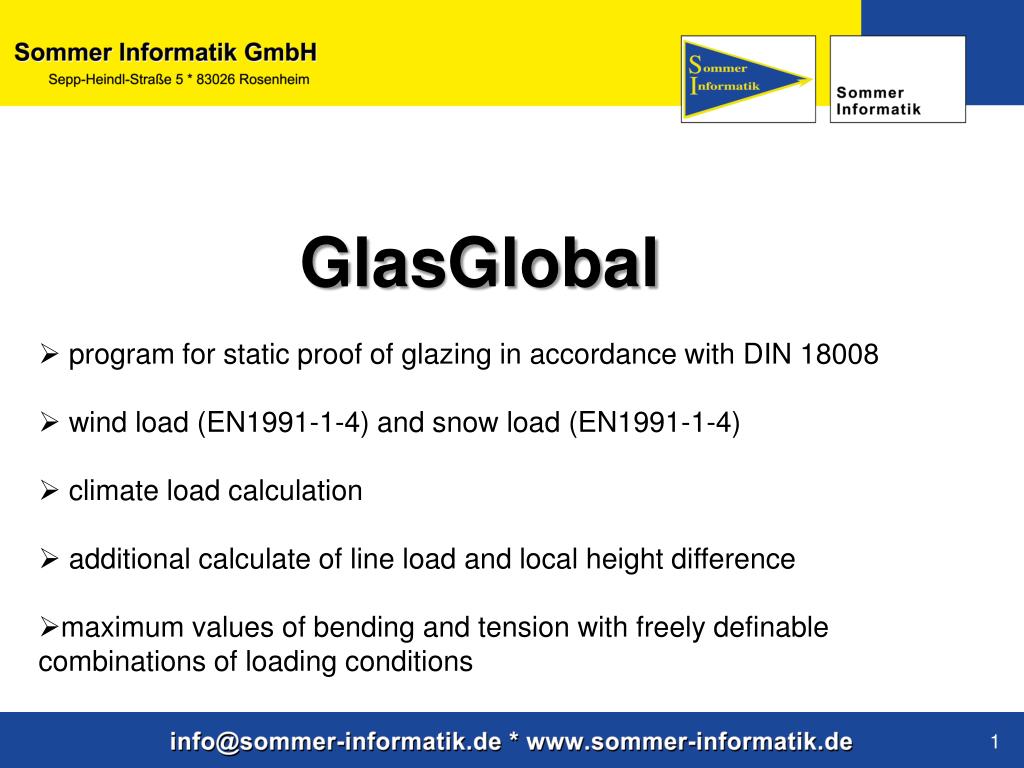 Sommer Informatik GmbH
Sepp-Heindl-Straße 5 * 83026 Rosenheim

Sommer
Informatik

Sommer
Informatik

GlasGlobal

➢ program for static proof of glazing in accordance with DIN 18008

➢ wind load (EN1991-1-4) and snow load (EN1991-1-4)

➢ climate load calculation

➢ additional calculate of line load and local height difference

➢maximum values of bending and tension with freely definable combinations of loading conditions

info@sommer-informatik.de * www.sommer-informatik.de

1